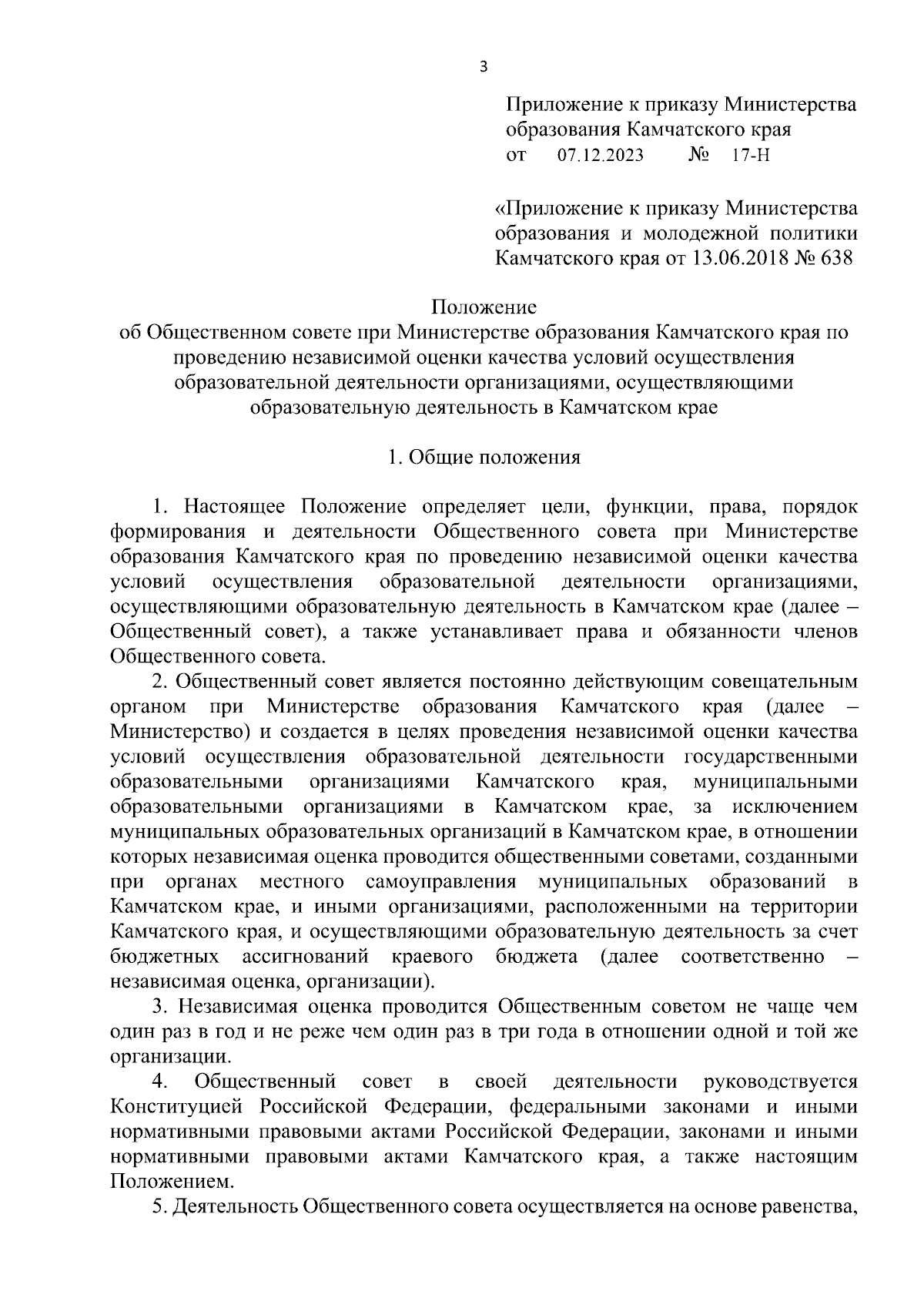 3

Приложение к приказу Министерства образования Камчатского края
от 07.12.2023 № 17-Н

«Приложение к приказу Министерства образования и молодежной политики Камчатского края от 13.06.2018 № 638

Положение
об Общественном совете при Министерстве образования Камчатского края по проведению независимой оценки качества условий осуществления образовательной деятельности организациями, осуществляющими образовательную деятельность в Камчатском крае

1. Общие положения

1. Настоящее Положение определяет цели, функции, права, порядок формирования и деятельности Общественного совета при Министерстве образования Камчатского края по проведению независимой оценки качества условий осуществления образовательной деятельности организациями, осуществляющими образовательную деятельность в Камчатском крае (далее – Общественный совет), а также устанавливает права и обязанности членов Общественного совета.

2. Общественный совет является постоянно действующим совещательным органом при Министерстве образования Камчатского края (далее – Министерство) и создается в целях проведения независимой оценки качества условий осуществления образовательной деятельности государственными образовательными организациями Камчатского края, муниципальными образовательными организациями в Камчатском крае, за исключением муниципальных образовательных организаций в Камчатском крае, в отношении которых независимая оценка проводится общественными советами, созданными при органах местного самоуправления муниципальных образований в Камчатском крае, и иными организациями, расположенными на территории Камчатского края, и осуществляющими образовательную деятельность за счет бюджетных ассигнований краевого бюджета (далее соответственно – независимая оценка, организации).

3. Независимая оценка проводится Общественным советом не чаще чем один раз в год и не реже чем один раз в три года в отношении одной и той же организации.

4. Общественный совет в своей деятельности руководствуется Конституцией Российской Федерации, федеральными законами и иными нормативными правовыми актами Российской Федерации, законами и иными нормативными правовыми актами Камчатского края, а также настоящим Положением.

5. Деятельность Общественного совета осуществляется на основе равенства,